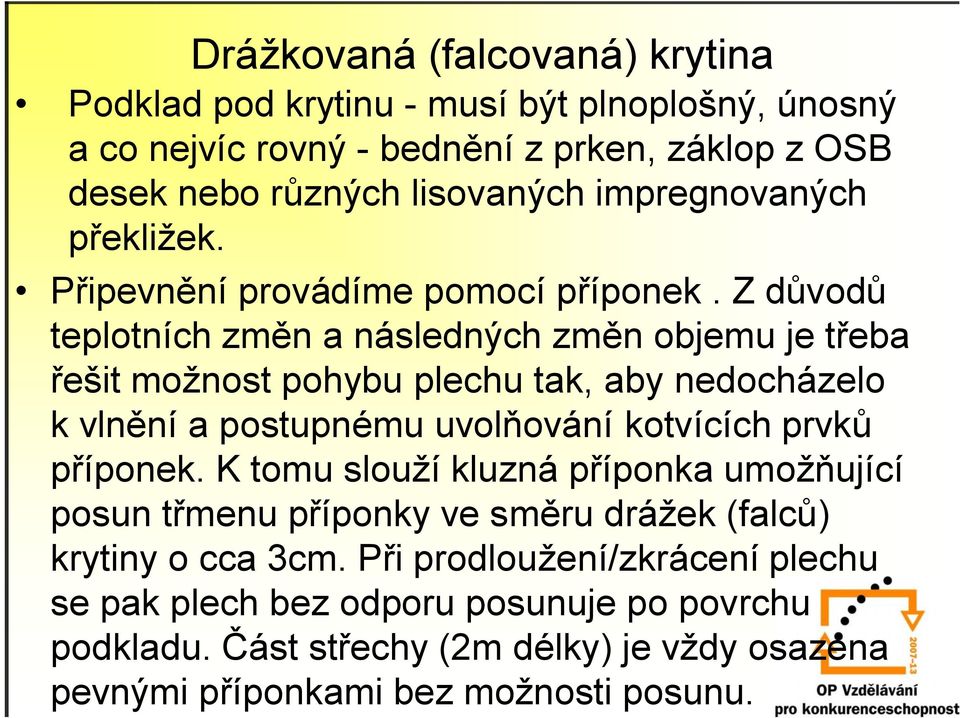 Drážkovaná (falcovaná) krytina

• Podklad pod krytinu - musí být plnoplošný, únosný a co nejvíc rovný - bednění z prken, záklop z OSB desek nebo různých lisovaných impregnovaných překližek.

• Připevnění provádíme pomocí příponek . Z důvodů teplotních změn a následných změn objemu je třeba řešit možnost pohybu plechu tak, aby nedocházelo k vlnění a postupnému uvolňování kotvících prvků příponek. K tomu slouží kluzná příponka umožňující posun třmenu příponky ve směru drážek (falců) krytiny o cca 3cm. Při prodloužení/zkrácení plechu se pak plech bez odporu posunuje po povrchu podkladu. Část střechy (2m délky) je vždy osazena pevnými příponkami bez možnosti posunu.

2007-13
OP Vzdělávání
pro konkurenceschopnost